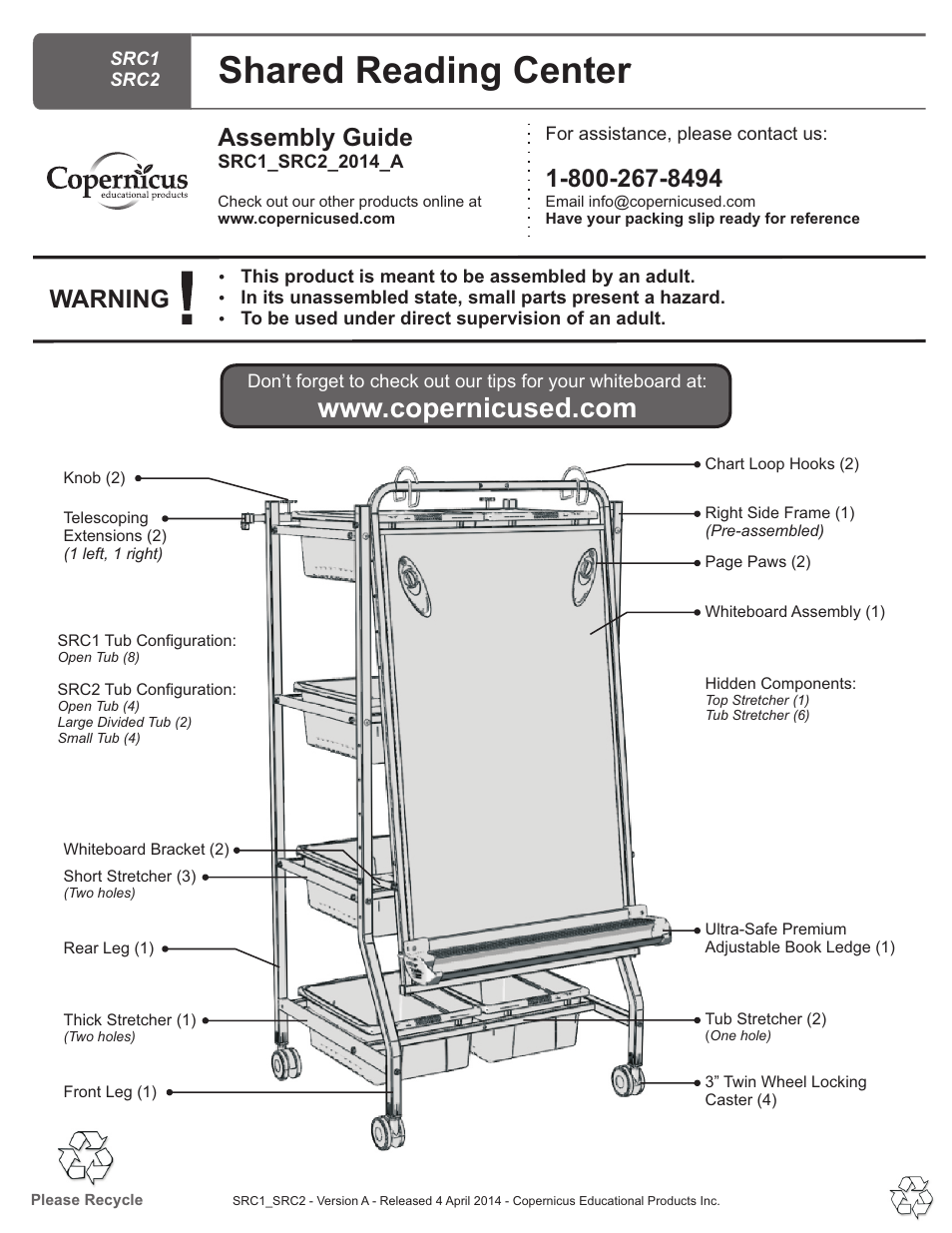 SRC1
SRC2

Shared Reading Center

Copernicus
educational products

Assembly Guide
SRC1_SRC2_2014_A

Check out our other products online at
www.copernicused.com

For assistance, please contact us:

1-800-267-8494
Email info@copernicused.com
Have your packing slip ready for reference

WARNING !

• This product is meant to be assembled by an adult.
• In its unassembled state, small parts present a hazard.
• To be used under direct supervision of an adult.

Don't forget to check out our tips for your whiteboard at:
www.copernicused.com

Knob (2)

Telescoping Extensions (2)
(1 left, 1 right)

SRC1 Tub Configuration:
Open Tub (8)

SRC2 Tub Configuration:
Open Tub (4)
Large Divided Tub (2)
Small Tub (4)

Whiteboard Bracket (2)

Short Stretcher (3)
(Two holes)

Rear Leg (1)

Thick Stretcher (1)
(Two holes)

Front Leg (1)

Chart Loop Hooks (2)

Right Side Frame (1)
(Pre-assembled)

Page Paws (2)

Whiteboard Assembly (1)

Hidden Components:
Top Stretcher (1)
Tub Stretcher (6)

Ultra-Safe Premium Adjustable Book Ledge (1)

Tub Stretcher (2)
(One hole)

3" Twin Wheel Locking Caster (4)

Please Recycle

SRC1_SRC2 - Version A - Released 4 April 2014 - Copernicus Educational Products Inc.